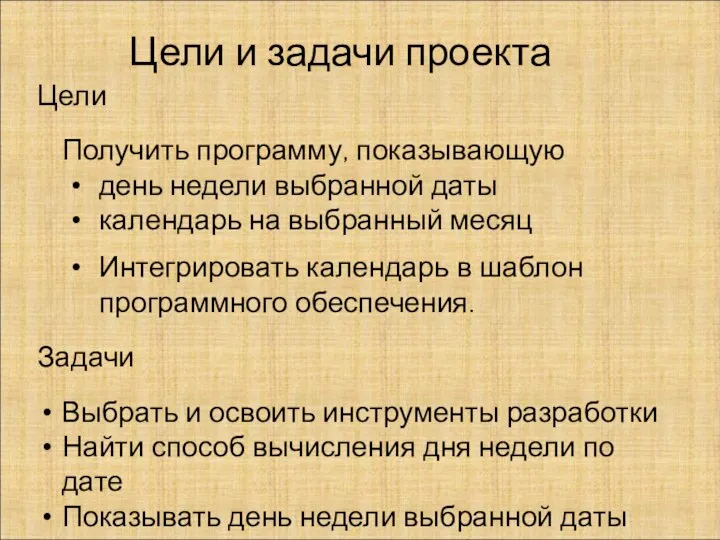 Цели и задачи проекта

Цели

Получить программу, показывающую

• день недели выбранной даты
• календарь на выбранный месяц

• Интегрировать календарь в шаблон программного обеспечения.

Задачи

• Выбрать и освоить инструменты разработки
• Найти способ вычисления дня недели по дате
• Показывать день недели выбранной даты